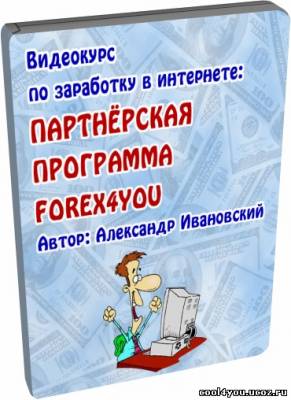 Видеокурс
по заработку в интернете:
ПАРТНЁРСКАЯ
ПРОГРАММА
FOREX4YOU
Автор: Александр Ивановский

cool4you.ucoz.ru